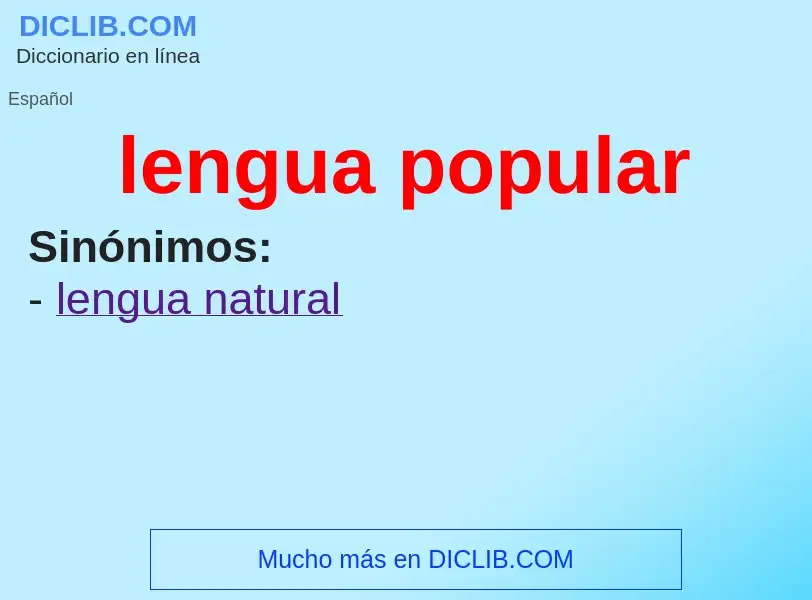 DICLIB.COM
Diccionario en línea

Español

lengua popular

Sinónimos:
- lengua natural

Mucho más en DICLIB.COM